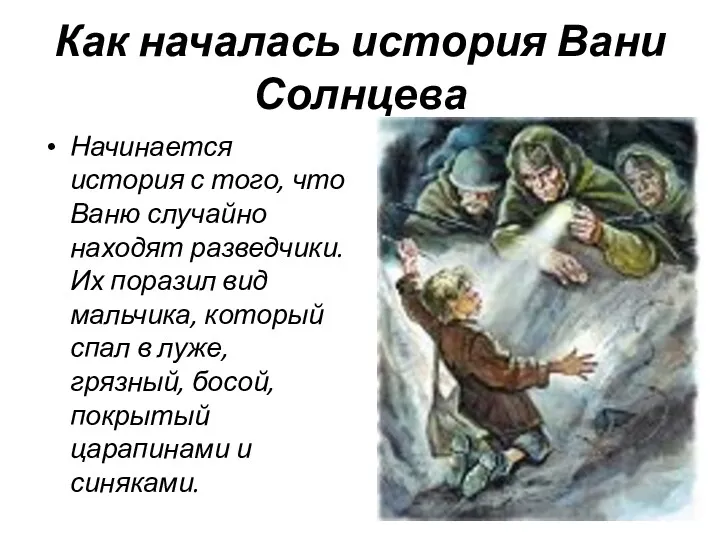 Как началась история Вани Солнцева

• Начинается история с того, что Ваню случайно находят разведчики. Их поразил вид мальчика, который спал в луже, грязный, босой, покрытый царапинами и синяками.